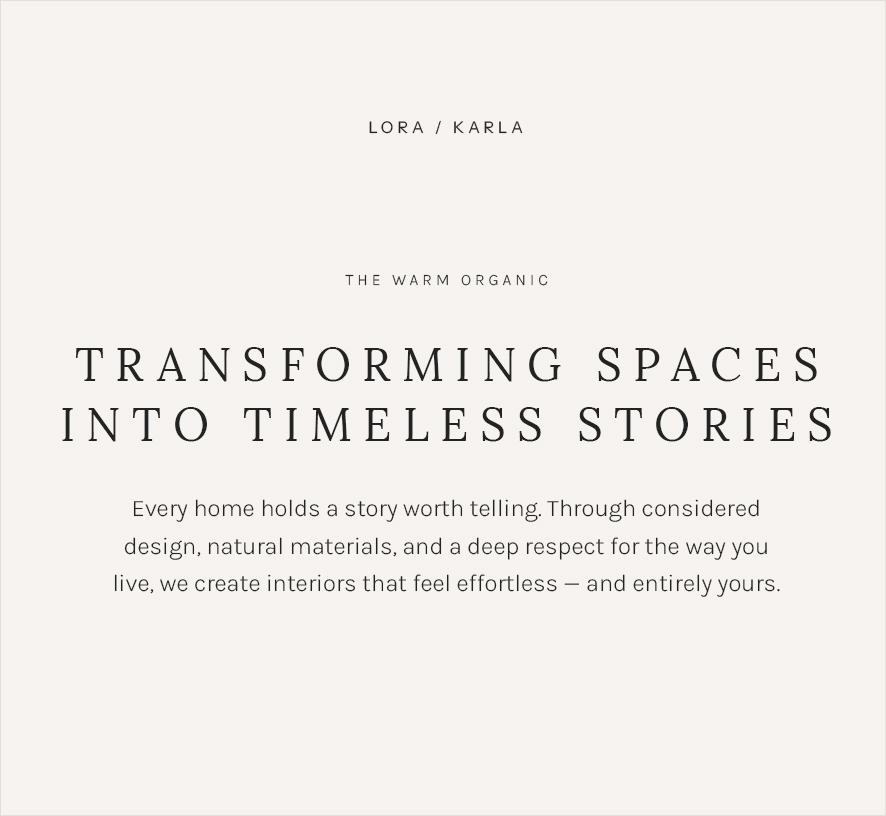 LORA / KARLA

THE WARM ORGANIC

TRANSFORMING SPACES
INTO TIMELESS STORIES

Every home holds a story worth telling. Through considered design, natural materials, and a deep respect for the way you live, we create interiors that feel effortless — and entirely yours.